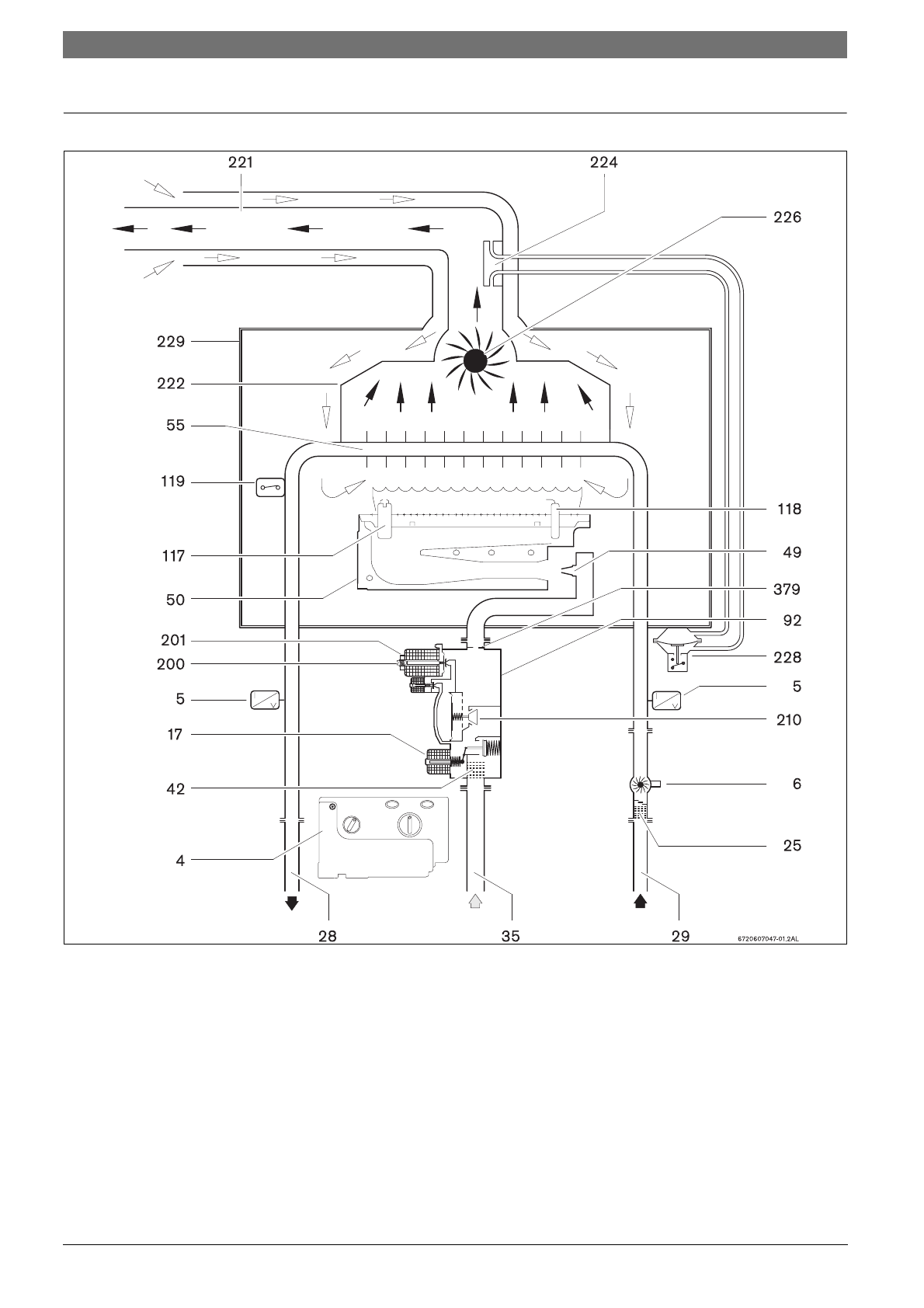 221
224
226
229
222
55
119
118
117
49
50
379
92
201
200
228
5
5
210
17
6
42
25
4
28
35
29
6720607047-01.2AL